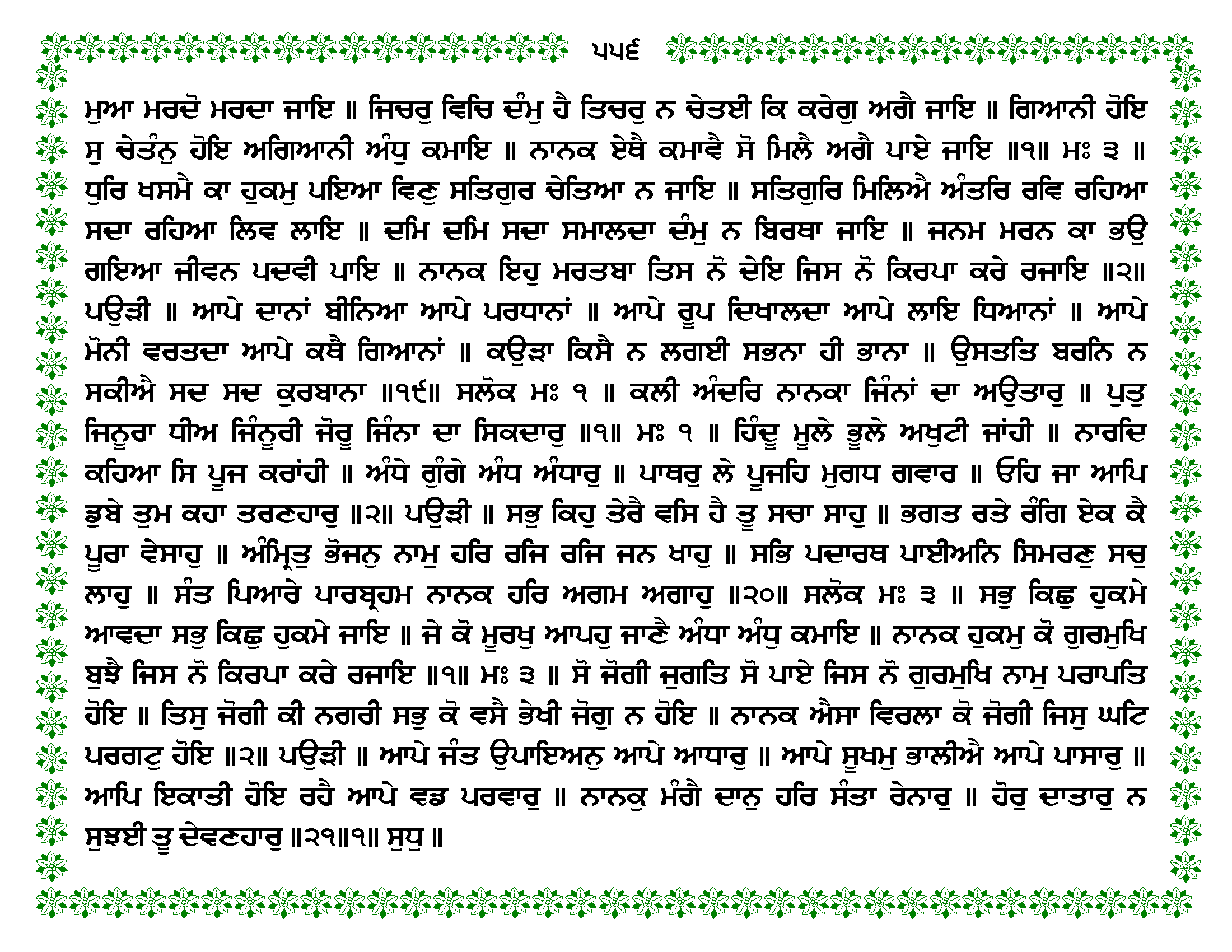 ੫੫੬

ਮੁਆ ਮਰਦੋ ਮਰਦਾ ਜਾਇ ॥ ਜਿਚਰੁ ਵਿਚਿ ਦੰਮੁ ਹੈ ਤਿਚਰੁ ਨ ਚੇਤਈ ਕਿ ਕਰੇਗੁ ਅਗੈ ਜਾਇ ॥ ਗਿਆਨੀ ਹੋਇ ਸੁ ਚੇਤੰਨੁ ਹੋਇ ਅਗਿਆਨੀ ਅੰਧੁ ਕਮਾਇ ॥ ਨਾਨਕ ਏਥੈ ਕਮਾਵੈ ਸੋ ਮਿਲੈ ਅਗੈ ਪਾਏ ਜਾਇ ॥੧॥ ਮਃ ੩ ॥ ਧੁਰਿ ਖਸਮੈ ਕਾ ਹੁਕਮੁ ਪਇਆ ਵਿਣੁ ਸਤਿਗੁਰ ਚੇਤਿਆ ਨ ਜਾਇ ॥ ਸਤਿਗੁਰਿ ਮਿਲਿਐ ਅੰਤਰਿ ਰਵਿ ਰਹਿਆ ਸਦਾ ਰਹਿਆ ਲਿਵ ਲਾਇ ॥ ਦਮਿ ਦਮਿ ਸਦਾ ਸਮਾਲਦਾ ਦੰਮੁ ਨ ਬਿਰਥਾ ਜਾਇ ॥ ਜਨਮ ਮਰਨ ਕਾ ਭਉ ਗਇਆ ਜੀਵਨ ਪਦਵੀ ਪਾਇ ॥ ਨਾਨਕ ਇਹੁ ਮਰਤਬਾ ਤਿਸ ਨੋ ਦੇਇ ਜਿਸ ਨੋ ਕਿਰਪਾ ਕਰੇ ਰਜਾਇ ॥੨॥ ਪਉੜੀ ॥ ਆਪੇ ਦਾਨਾਂ ਬੀਨਿਆ ਆਪੇ ਪਰਧਾਨਾਂ ॥ ਆਪੇ ਰੂਪ ਦਿਖਾਲਦਾ ਆਪੇ ਲਾਇ ਧਿਆਨਾਂ ॥ ਆਪੇ ਮੋਨੀ ਵਰਤਦਾ ਆਪੇ ਕਥੈ ਗਿਆਨਾਂ ॥ ਕਉੜਾ ਕਿਸੈ ਨ ਲਗਈ ਸਭਨਾ ਹੀ ਭਾਨਾ ॥ ਉਸਤਤਿ ਬਰਨਿ ਨ ਸਕੀਐ ਸਦ ਸਦ ਕੁਰਬਾਨਾ ॥੧੯॥ ਸਲੋਕ ਮਃ ੧ ॥ ਕਲੀ ਅੰਦਰਿ ਨਾਨਕਾ ਜਿੰਨਾਂ ਦਾ ਅਉਤਾਰੁ ॥ ਪੁਤੁ ਜਿਨੂਰਾ ਧੀਅ ਜਿੰਨੂਰੀ ਜੋਰੂ ਜਿੰਨਾ ਦਾ ਸਿਕਦਾਰੁ ॥੧॥ ਮਃ ੧ ॥ ਹਿੰਦੂ ਮੂਲੇ ਭੂਲੇ ਅਖੁਟੀ ਜਾਂਹੀ ॥ ਨਾਰਦਿ ਕਹਿਆ ਸਿ ਪੂਜ ਕਰਾਂਹੀ ॥ ਅੰਧੇ ਗੁੰਗੇ ਅੰਧ ਅੰਧਾਰੁ ॥ ਪਾਥਰੁ ਲੇ ਪੂਜਹਿ ਮੁਗਧ ਗਵਾਰ ॥ ਓਹਿ ਜਾ ਆਪਿ ਡੁਬੇ ਤੁਮ ਕਹਾ ਤਰਣਹਾਰੁ ॥੨॥ ਪਉੜੀ ॥ ਸਭੁ ਕਿਹੁ ਤੇਰੈ ਵਸਿ ਹੈ ਤੂ ਸਚਾ ਸਾਹੁ ॥ ਭਗਤ ਰਤੇ ਰੰਗਿ ਏਕ ਕੈ ਪੂਰਾ ਵੇਸਾਹੁ ॥ ਅੰਮ੍ਰਿਤੁ ਭੋਜਨੁ ਨਾਮੁ ਹਰਿ ਰਜਿ ਰਜਿ ਜਨ ਖਾਹੁ ॥ ਸਭਿ ਪਦਾਰਥ ਪਾਈਅਨਿ ਸਿਮਰਣੁ ਸਚੁ ਲਾਹੁ ॥ ਸੰਤ ਪਿਆਰੇ ਪਾਰਬ੍ਰਹਮ ਨਾਨਕ ਹਰਿ ਅਗਮ ਅਗਾਹੁ ॥੨੦॥ ਸਲੋਕ ਮਃ ੩ ॥ ਸਭੁ ਕਿਛੁ ਹੁਕਮੇ ਆਵਦਾ ਸਭੁ ਕਿਛੁ ਹੁਕਮੇ ਜਾਇ ॥ ਜੇ ਕੋ ਮੂਰਖੁ ਆਪਹੁ ਜਾਣੈ ਅੰਧਾ ਅੰਧੁ ਕਮਾਇ ॥ ਨਾਨਕ ਹੁਕਮੁ ਕੋ ਗੁਰਮੁਖਿ ਬੁਝੈ ਜਿਸ ਨੋ ਕਿਰਪਾ ਕਰੇ ਰਜਾਇ ॥੧॥ ਮਃ ੩ ॥ ਸੋ ਜੋਗੀ ਜੁਗਤਿ ਸੋ ਪਾਏ ਜਿਸ ਨੋ ਗੁਰਮੁਖਿ ਨਾਮੁ ਪਰਾਪਤਿ ਹੋਇ ॥ ਤਿਸੁ ਜੋਗੀ ਕੀ ਨਗਰੀ ਸਭੁ ਕੋ ਵਸੈ ਭੇਖੀ ਜੋਗੁ ਨ ਹੋਇ ॥ ਨਾਨਕ ਐਸਾ ਵਿਰਲਾ ਕੋ ਜੋਗੀ ਜਿਸੁ ਘਟਿ ਪਰਗਟੁ ਹੋਇ ॥੨॥ ਪਉੜੀ ॥ ਆਪੇ ਜੰਤ ਉਪਾਇਅਨੁ ਆਪੇ ਆਧਾਰੁ ॥ ਆਪੇ ਸੂਖਮੁ ਭਾਲੀਐ ਆਪੇ ਪਾਸਾਰੁ ॥ ਆਪਿ ਇਕਾਤੀ ਹੋਇ ਰਹੈ ਆਪੇ ਵਡ ਪਰਵਾਰੁ ॥ ਨਾਨਕੁ ਮੰਗੈ ਦਾਨੁ ਹਰਿ ਸੰਤਾ ਰੇਨਾਰੁ ॥ ਹੋਰੁ ਦਾਤਾਰੁ ਨ ਸੁਝਈ ਤੂ ਦੇਵਣਹਾਰੁ ॥੨੧॥੧॥ ਸੁਧੁ ॥